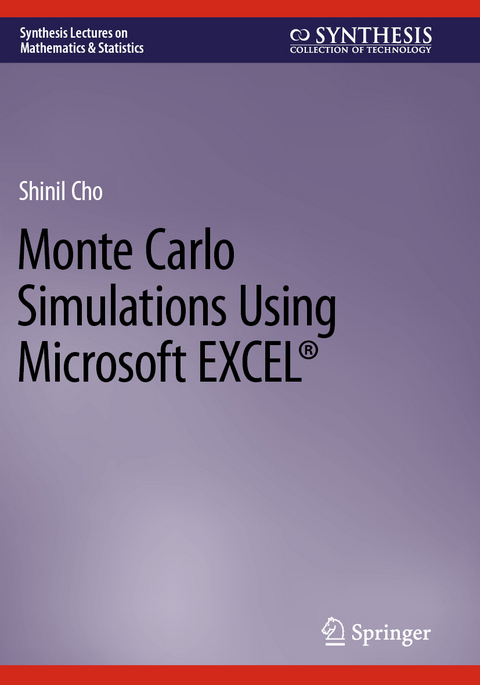 Synthesis Lectures on Mathematics & Statistics

SYNTHESIS
COLLECTION OF TECHNOLOGY

Shinil Cho

Monte Carlo Simulations Using Microsoft EXCEL®

Springer